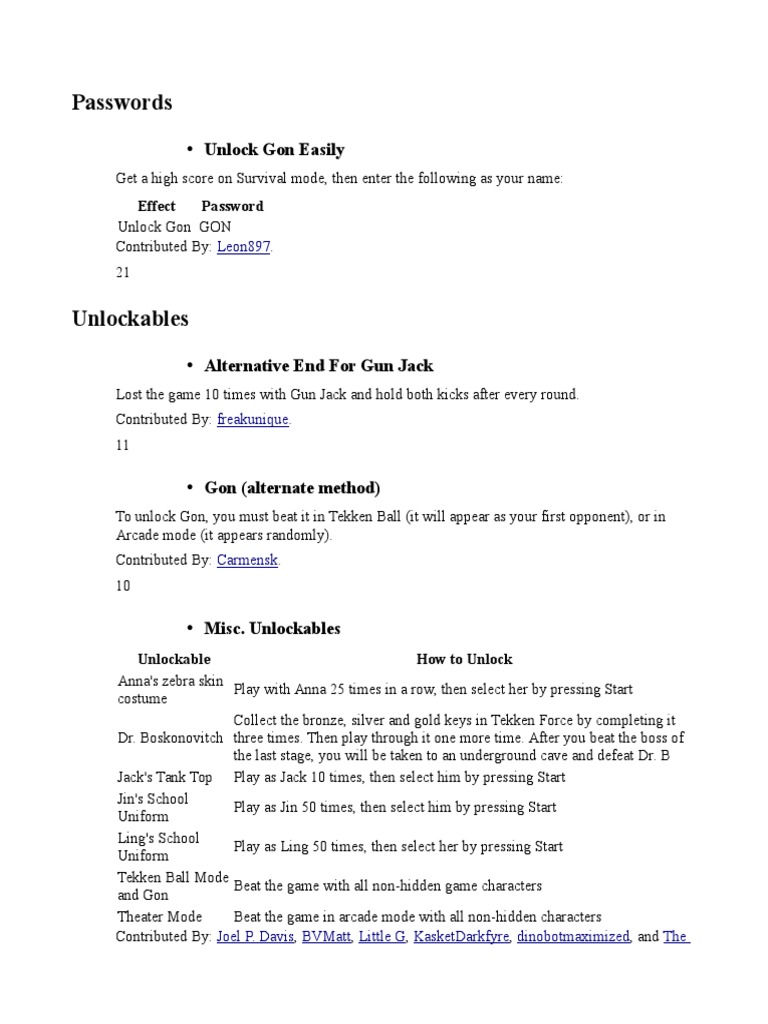 Passwords

• Unlock Gon Easily

Get a high score on Survival mode, then enter the following as your name:

| Effect | Password |
|---|---|
| Unlock Gon | GON |

Contributed By: Leon897.

21

Unlockables

• Alternative End For Gun Jack

Lost the game 10 times with Gun Jack and hold both kicks after every round.

Contributed By: freakunique.

11

• Gon (alternate method)

To unlock Gon, you must beat it in Tekken Ball (it will appear as your first opponent), or in Arcade mode (it appears randomly).

Contributed By: Carmensk.

10

• Misc. Unlockables

| Unlockable | How to Unlock |
|---|---|
| Anna's zebra skin costume | Play with Anna 25 times in a row, then select her by pressing Start |
| Dr. Boskonovitch | Collect the bronze, silver and gold keys in Tekken Force by completing it three times. Then play through it one more time. After you beat the boss of the last stage, you will be taken to an underground cave and defeat Dr. B |
| Jack's Tank Top | Play as Jack 10 times, then select him by pressing Start |
| Jin's School Uniform | Play as Jin 50 times, then select him by pressing Start |
| Ling's School Uniform | Play as Ling 50 times, then select her by pressing Start |
| Tekken Ball Mode and Gon | Beat the game with all non-hidden game characters |
| Theater Mode | Beat the game in arcade mode with all non-hidden characters |

Contributed By: Joel P. Davis, BVMatt, Little G, KasketDarkfyre, dinobotmaximized, and The